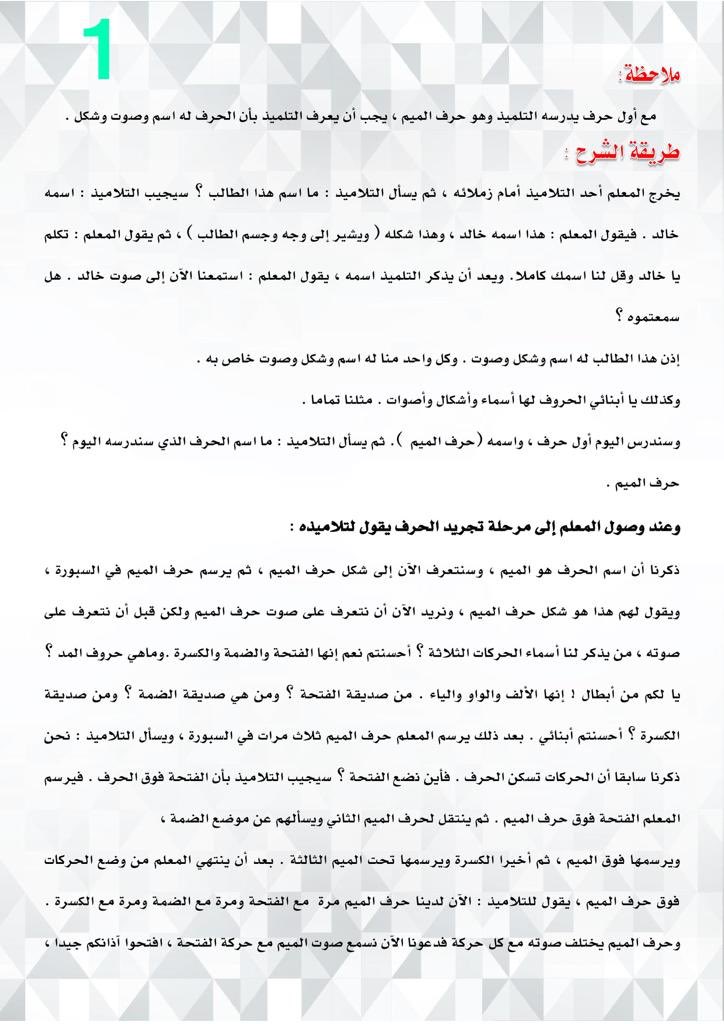 1

ملاحظة :

مع أول حرف يدرسه التلميذ وهو حرف الميم ، يجب أن يعرف التلميذ بأن الحرف له اسم وصوت وشكل .

طريقة الشرح :

يخرج المعلم أحد التلاميذ أمام زملائه ، ثم يسأل التلاميذ : ما اسم هذا الطالب ؟ سيجيب التلاميذ : اسمه خالد . فيقول المعلم : هذا اسمه خالد ، وهذا شكله ( ويشير إلى وجه وجسم الطالب ) ، ثم يقول المعلم : تكلم يا خالد وقل لنا اسمك كاملا. وبعد أن يذكر التلميذ اسمه ، يقول المعلم : استمعنا الآن إلى صوت خالد . هل سمعتموه ؟

إذن هذا الطالب له اسم وشكل وصوت . وكل واحد منا له اسم وشكل وصوت خاص به .

وكذلك يا أبنائي الحروف لها أسماء وأشكال وأصوات . مثلنا تماما .

وسندرس اليوم أول حرف ، واسمه (حرف الميم ). ثم يسأل التلاميذ : ما اسم الحرف الذي سندرسه اليوم ؟

حرف الميم .

وعند وصول المعلم إلى مرحلة تجريد الحرف يقول لتلاميذه :

ذكرنا أن اسم الحرف هو الميم ، وسنتعرف الآن إلى شكل حرف الميم ، ثم يرسم حرف الميم في السبورة ، ويقول لهم هذا هو شكل حرف الميم ، ونريد الآن أن نتعرف على صوت حرف الميم ولكن قبل أن نتعرف على صوته ، من يذكر لنا أسماء الحركات الثلاثة ؟ أحسنتم نعم إنها الفتحة والضمة والكسرة .وماهي حروف المد ؟ يا لكم من أبطال ! إنها الألف والواو والياء . من صديقة الفتحة ؟ ومن هي صديقة الضمة ؟ ومن صديقة الكسرة ؟ أحسنتم أبنائي . بعد ذلك يرسم المعلم حرف الميم ثلاث مرات في السبورة ، ويسأل التلاميذ : نحن ذكرنا سابقا أن الحركات تسكن الحرف . فأين نضع الفتحة ؟ سيجيب التلاميذ بأن الفتحة فوق الحرف . فيرسم المعلم الفتحة فوق حرف الميم . ثم ينتقل لحرف الميم الثاني ويسألهم عن موضع الضمة ،

ويرسمها فوق الميم ، ثم أخيرا الكسرة ويرسمها تحت الميم الثالثة . بعد أن ينتهي المعلم من وضع الحركات فوق حرف الميم ، يقول للتلاميذ : الآن لدينا حرف الميم مرة مع الفتحة ومرة مع الضمة ومرة مع الكسرة . وحرف الميم يختلف صوته مع كل حركة فدعونا الآن نسمع صوت الميم مع حركة الفتحة ، افتحوا آذانكم جيدا ،